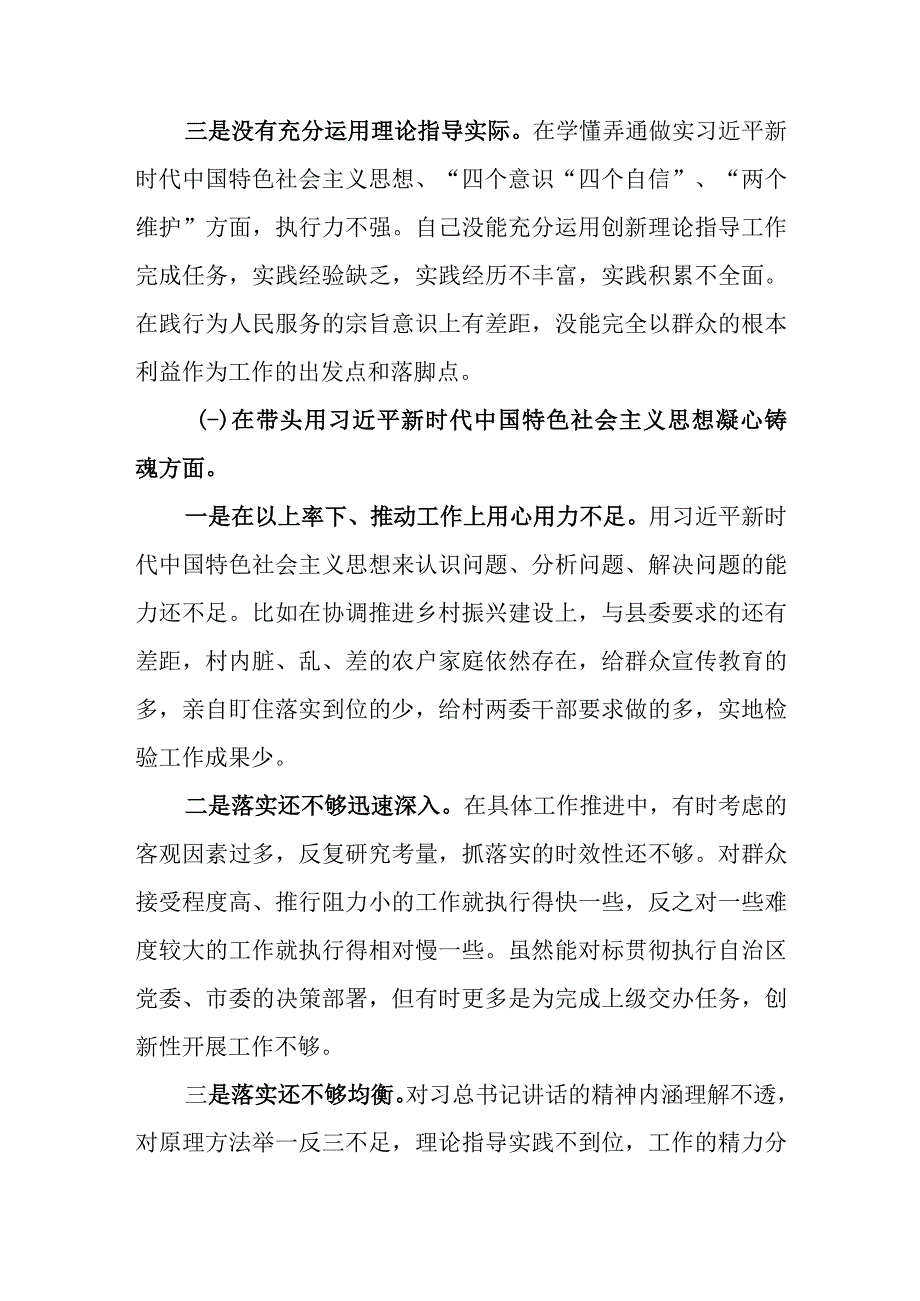 三是没有充分运用理论指导实际。在学懂弄通做实习近平新时代中国特色社会主义思想、“四个意识“四个自信”、“两个维护”方面，执行力不强。自己没能充分运用创新理论指导工作完成任务，实践经验缺乏，实践经历不丰富，实践积累不全面。在践行为人民服务的宗旨意识上有差距，没能完全以群众的根本利益作为工作的出发点和落脚点。

(-)在带头用习近平新时代中国特色社会主义思想凝心铸魂方面。

一是在以上率下、推动工作上用心用力不足。用习近平新时代中国特色社会主义思想来认识问题、分析问题、解决问题的能力还不足。比如在协调推进乡村振兴建设上，与县委要求的还有差距，村内脏、乱、差的农户家庭依然存在，给群众宣传教育的多，亲自盯住落实到位的少，给村两委干部要求做的多，实地检验工作成果少。

二是落实还不够迅速深入。在具体工作推进中，有时考虑的客观因素过多，反复研究考量，抓落实的时效性还不够。对群众接受程度高、推行阻力小的工作就执行得快一些，反之对一些难度较大的工作就执行得相对慢一些。虽然能对标贯彻执行自治区党委、市委的决策部署，但有时更多是为完成上级交办任务，创新性开展工作不够。

三是落实还不够均衡。对习总书记讲话的精神内涵理解不透，对原理方法举一反三不足，理论指导实践不到位，工作的精力分